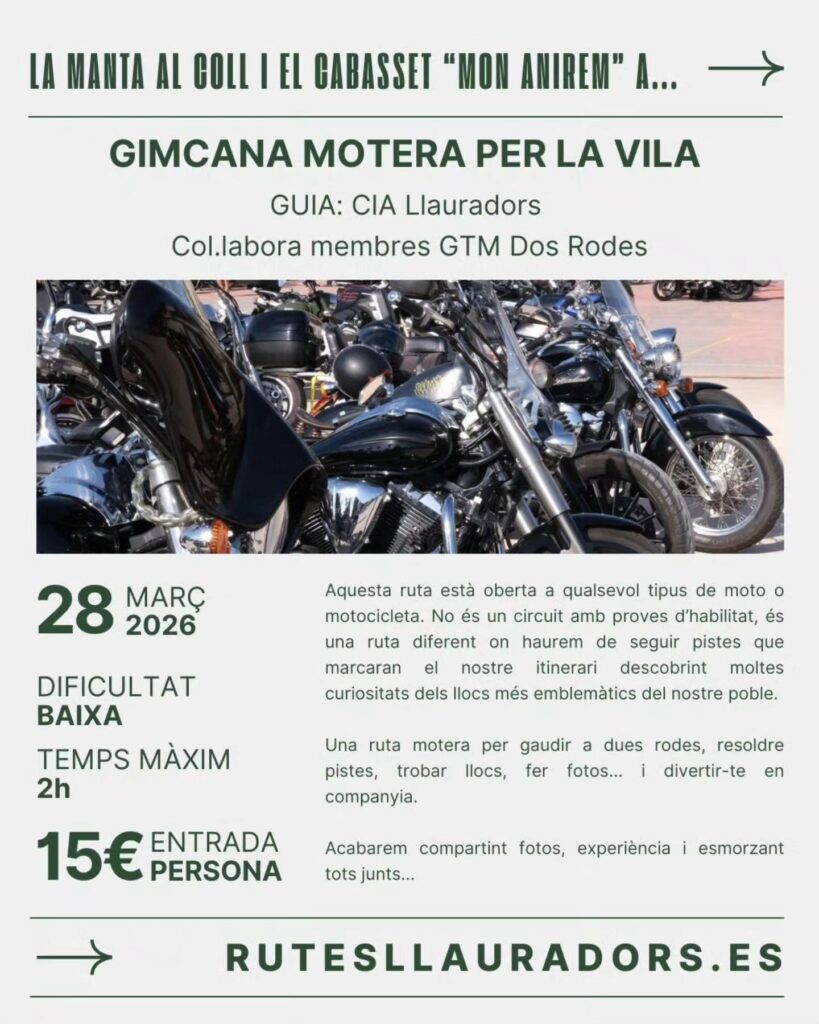 LA MANTA AL COLL I EL CABASSET "MON ANIREM" A... →

GIMCANA MOTERA PER LA VILA

GUIA: CIA Llauradors

Col.labora membres GTM Dos Rodes

28 MARÇ 2026

DIFICULTAT
BAIXA

TEMPS MÀXIM
2h

15€ ENTRADA PERSONA

Aquesta ruta està oberta a qualsevol tipus de moto o motocicleta. No és un circuit amb proves d'habilitat, és una ruta diferent on haurem de seguir pistes que marcaran el nostre itinerari descobrint moltes curiositats dels llocs més emblemàtics del nostre poble.

Una ruta motera per gaudir a dues rodes, resoldre pistes, trobar llocs, fer fotos... i divertir-te en companyia.

Acabarem compartint fotos, experiència i esmorzant tots junts...

→ RUTESLLAURADORS.ES